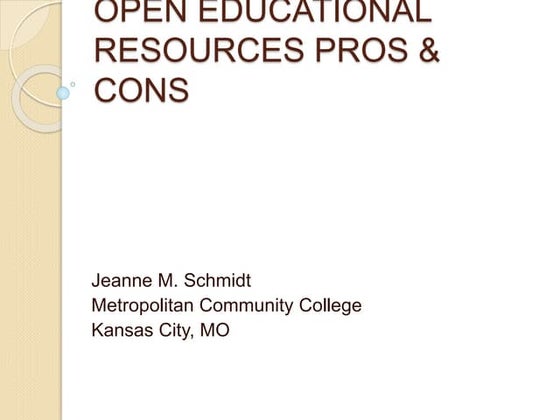 OPEN EDUCATIONAL RESOURCES PROS & CONS

Jeanne M. Schmidt
Metropolitan Community College
Kansas City, MO